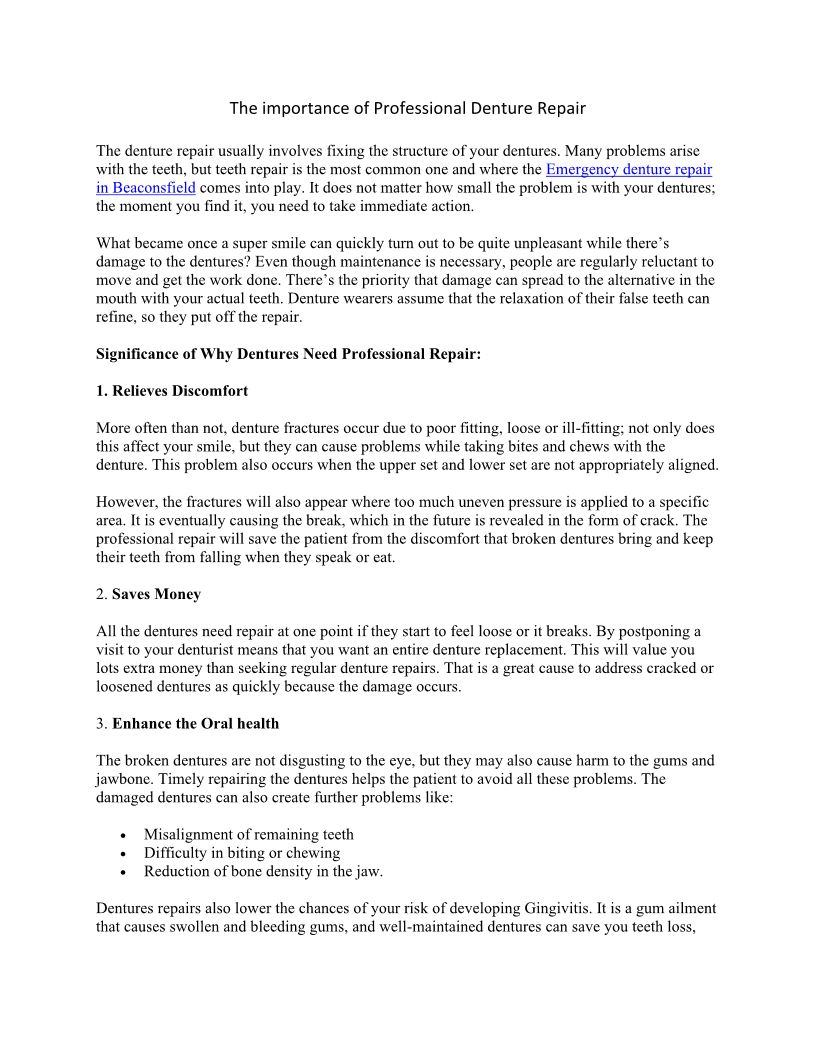 The importance of Professional Denture Repair

The denture repair usually involves fixing the structure of your dentures. Many problems arise with the teeth, but teeth repair is the most common one and where the Emergency denture repair in Beaconsfield comes into play. It does not matter how small the problem is with your dentures; the moment you find it, you need to take immediate action.

What became once a super smile can quickly turn out to be quite unpleasant while there's damage to the dentures? Even though maintenance is necessary, people are regularly reluctant to move and get the work done. There's the priority that damage can spread to the alternative in the mouth with your actual teeth. Denture wearers assume that the relaxation of their false teeth can refine, so they put off the repair.

Significance of Why Dentures Need Professional Repair:

1. Relieves Discomfort

More often than not, denture fractures occur due to poor fitting, loose or ill-fitting; not only does this affect your smile, but they can cause problems while taking bites and chews with the denture. This problem also occurs when the upper set and lower set are not appropriately aligned.

However, the fractures will also appear where too much uneven pressure is applied to a specific area. It is eventually causing the break, which in the future is revealed in the form of crack. The professional repair will save the patient from the discomfort that broken dentures bring and keep their teeth from falling when they speak or eat.

2. Saves Money

All the dentures need repair at one point if they start to feel loose or it breaks. By postponing a visit to your denturist means that you want an entire denture replacement. This will value you lots extra money than seeking regular denture repairs. That is a great cause to address cracked or loosened dentures as quickly because the damage occurs.

3. Enhance the Oral health

The broken dentures are not disgusting to the eye, but they may also cause harm to the gums and jawbone. Timely repairing the dentures helps the patient to avoid all these problems. The damaged dentures can also create further problems like:

• Misalignment of remaining teeth
• Difficulty in biting or chewing
• Reduction of bone density in the jaw.

Dentures repairs also lower the chances of your risk of developing Gingivitis. It is a gum ailment that causes swollen and bleeding gums, and well-maintained dentures can save you teeth loss,